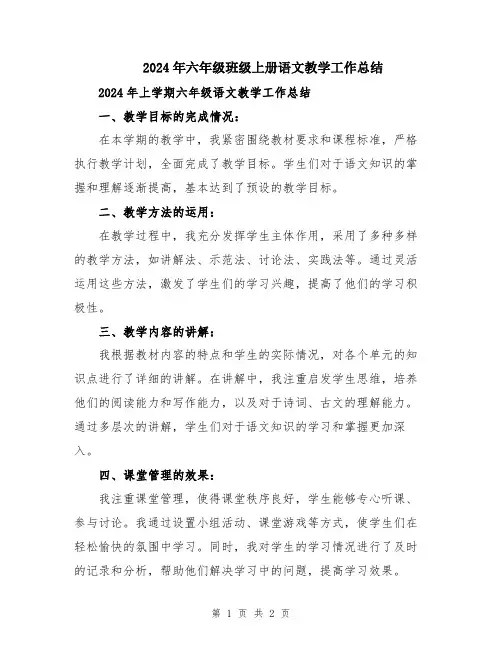 2024年六年级班级上册语文教学工作总结

2024年上学期六年级语文教学工作总结

一、教学目标的完成情况：

在本学期的教学中，我紧密围绕教材要求和课程标准，严格执行教学计划，全面完成了教学目标。学生们对于语文知识的掌握和理解逐渐提高，基本达到了预设的教学目标。

二、教学方法的运用：

在教学过程中，我充分发挥学生主体作用，采用了多种多样的教学方法，如讲解法、示范法、讨论法、实践法等。通过灵活运用这些方法，激发了学生们的学习兴趣，提高了他们的学习积极性。

三、教学内容的讲解：

我根据教材内容的特点和学生的实际情况，对各个单元的知识点进行了详细的讲解。在讲解中，我注重启发学生思维，培养他们的阅读能力和写作能力，以及对于诗词、古文的理解能力。通过多层次的讲解，学生们对于语文知识的学习和掌握更加深入。

四、课堂管理的效果：

我注重课堂管理，使得课堂秩序良好，学生能够专心听课、参与讨论。我通过设置小组活动、课堂游戏等方式，使学生们在轻松愉快的氛围中学习。同时，我对学生的学习情况进行了及时的记录和分析，帮助他们解决学习中的问题，提高学习效果。

第 1 页 共 2 页